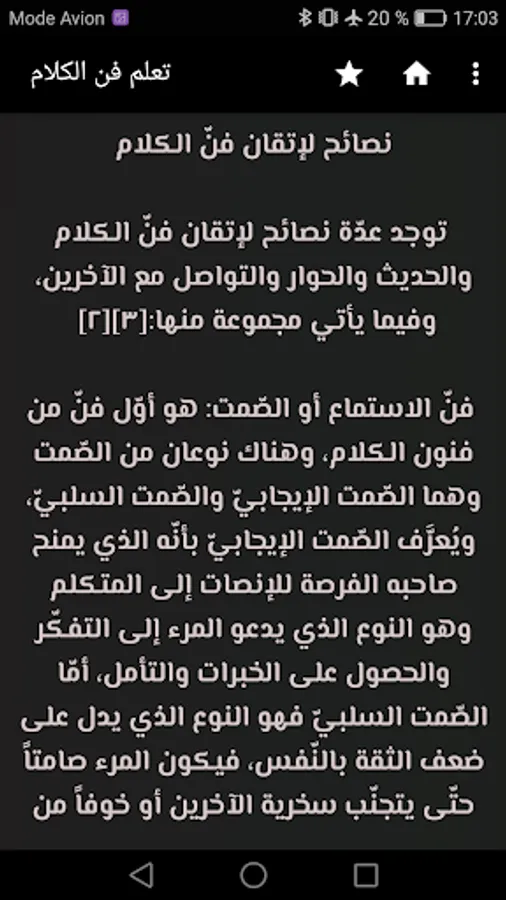 Mode Avion 20 % 17:03

تعلم فن الكلام

نصائح لإتقان فنّ الكلام

توجد عدّة نصائح لإتقان فنّ الكلام والحديث والحوار والتواصل مع الآخرين، وفيما يأتي مجموعة منها:[٣][٢]

فنّ الاستماع أو الصّمت: هو أوّل فنّ من فنون الكلام، وهناك نوعان من الصّمت وهما الصّمت الإيجابيّ والصّمت السلبيّ، ويُعرَّف الصّمت الإيجابيّ بأنّه الذي يمنح صاحبه الفرصة للإنصات إلى المتكلم وهو النوع الذي يدعو المرء إلى التفكّر والحصول على الخبرات والتأمل، أمّا الصّمت السلبيّ فهو النوع الذي يدل على ضعف الثقة بالنّفس، فيكون المرء صامتاً حتّى يتجنّب سخرية الآخرين أو خوفاً من